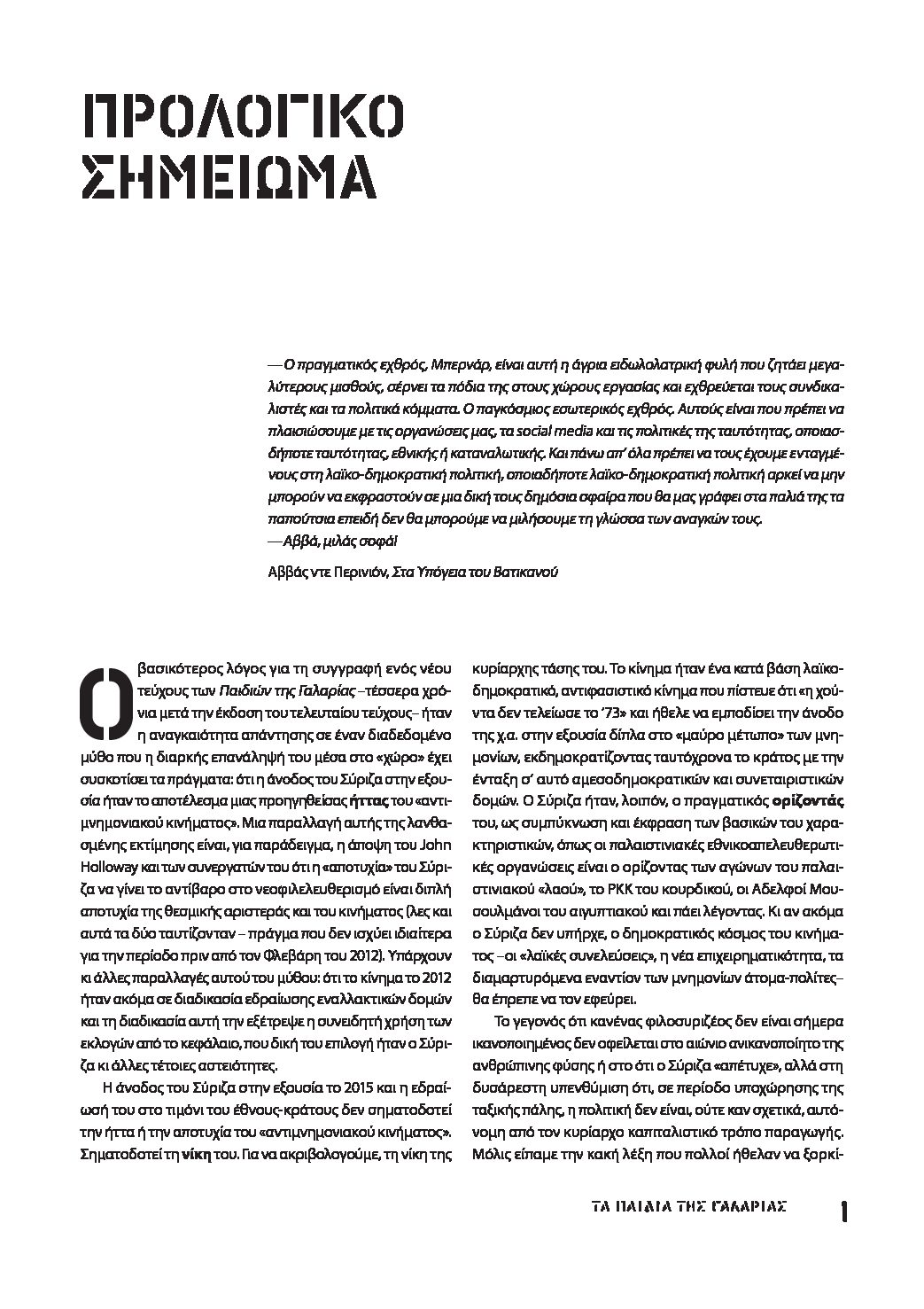 ΠΡΟΛΟΓΙΚΟ ΣΗΜΕΙΩΜΑ

—Ο πραγματικός εχθρός, Μπερνάρ, είναι αυτή η άγρια ειδωλολατρική φυλή που ζητάει μεγαλύτερους μισθούς, σέρνει τα πόδια της στους χώρους εργασίας και εχθρεύεται τους συνδικαλιστές και τα πολιτικά κόμματα. Ο παγκόσμιος εσωτερικός εχθρός. Αυτούς είναι που πρέπει να πλαισιώσουμε με τις οργανώσεις μας, τα social media και τις πολιτικές της ταυτότητας, οποιασδήποτε ταυτότητας, εθνικής ή καταναλωτικής. Και πάνω απ' όλα πρέπει να τους έχουμε ενταγμένους στη λαϊκο-δημοκρατική πολιτική, οποιαδήποτε λαϊκο-δημοκρατική πολιτική αρκεί να μην μπορούν να εκφραστούν σε μια δική τους δημόσια σφαίρα που θα μας γράφει στα παλιά της τα παπούτσια επειδή δεν θα μπορούμε να μιλήσουμε τη γλώσσα των αναγκών τους.
—Αββά, μιλάς σοφά!

Αββάς ντε Περινιόν, Στα Υπόγεια του Βατικανού

Ο βασικότερος λόγος για τη συγγραφή ενός νέου τεύχους των Παιδιών της Γαλαρίας –τέσσερα χρόνια μετά την έκδοση του τελευταίου τεύχους– ήταν η αναγκαιότητα απάντησης σε έναν διαδεδομένο μύθο που η διαρκής επανάληψή του μέσα στο «χώρο» έχει συσκοτίσει τα πράγματα: ότι η άνοδος του Σύριζα στην εξουσία ήταν το αποτέλεσμα μιας προηγηθείσας ήττας του «αντιμνημονιακού κινήματος». Μια παραλλαγή αυτής της λανθασμένης εκτίμησης είναι, για παράδειγμα, η άποψη του John Holloway και των συνεργατών του ότι η «αποτυχία» του Σύριζα να γίνει το αντίβαρο στο νεοφιλελευθερισμό είναι διπλή αποτυχία της θεσμικής αριστεράς και του κινήματος (λες και αυτά τα δύο ταυτίζονταν – πράγμα που δεν ισχύει ιδιαίτερα για την περίοδο πριν από τον Φλεβάρη του 2012). Υπάρχουν κι άλλες παραλλαγές αυτού του μύθου: ότι το κίνημα το 2012 ήταν ακόμα σε διαδικασία εδραίωσης εναλλακτικών δομών και τη διαδικασία αυτή την εξέτρεψε η συνειδητή χρήση των εκλογών από το κεφάλαιο, που δική του επιλογή ήταν ο Σύριζα κι άλλες τέτοιες αστειότητες.

Η άνοδος του Σύριζα στην εξουσία το 2015 και η εδραίωσή του στο τιμόνι του έθνους-κράτους δεν σηματοδοτεί την ήττα ή την αποτυχία του «αντιμνημονιακού κινήματος». Σηματοδοτεί τη νίκη του. Για να ακριβολογούμε, τη νίκη της κυρίαρχης τάσης του. Το κίνημα ήταν ένα κατά βάση λαϊκοδημοκρατικό, αντιφασιστικό κίνημα που πίστευε ότι «η χούντα δεν τελείωσε το '73» και ήθελε να εμποδίσει την άνοδο της χ.α. στην εξουσία δίπλα στο «μαύρο μέτωπο» των μνημονίων, εκδημοκρατίζοντας ταυτόχρονα το κράτος με την ένταξη σ' αυτό αμεσοδημοκρατικών και συνεταιριστικών δομών. Ο Σύριζα ήταν, λοιπόν, ο πραγματικός ορίζοντάς του, ως συμπύκνωση και έκφραση των βασικών του χαρακτηριστικών, όπως οι παλαιστινιακές εθνικοαπελευθερωτικές οργανώσεις είναι ο ορίζοντας των αγώνων του παλαιστινιακού «λαού», το ΡΚΚ του κουρδικού, οι Αδελφοί Μουσουλμάνοι του αιγυπτιακού και πάει λέγοντας. Κι αν ακόμα ο Σύριζα δεν υπήρχε, ο δημοκρατικός κόσμος του κινήματος –οι «λαϊκές συνελεύσεις», η νέα επιχειρηματικότητα, τα διαμαρτυρόμενα εναντίον των μνημονίων άτομα-πολίτες– θα έπρεπε να τον εφεύρει.

Το γεγονός ότι κανένας φιλοσυριζέος δεν είναι σήμερα ικανοποιημένος δεν οφείλεται στο αιώνιο ανικανοποίητο της ανθρώπινης φύσης ή στο ότι ο Σύριζα «απέτυχε», αλλά στη δυσάρεστη υπενθύμιση ότι, σε περίοδο υποχώρησης της ταξικής πάλης, η πολιτική δεν είναι, ούτε καν σχετικά, αυτόνομη από τον κυρίαρχο καπιταλιστικό τρόπο παραγωγής. Μόλις είπαμε την κακή λέξη που πολλοί ήθελαν να ξορκί-

ΤΑ ΠΑΙΔΙΑ ΤΗΣ ΓΑΛΑΡΙΑΣ 1